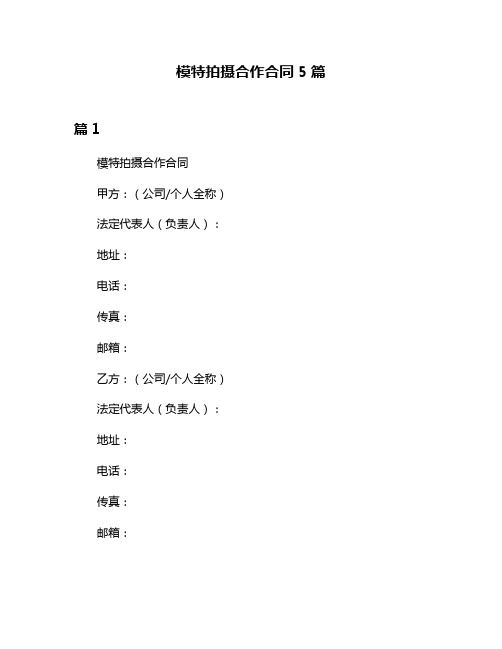 模特拍摄合作合同 5 篇

篇 1

模特拍摄合作合同

甲方：（公司/个人全称）

法定代表人（负责人）：

地址：

电话：

传真：

邮箱：

乙方：（公司/个人全称）

法定代表人（负责人）：

地址：

电话：

传真：

邮箱：